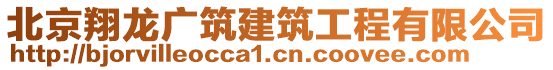 北京翔龙广筑建筑工程有限公司
http://bjorvilleocca1.cn.coovee.com